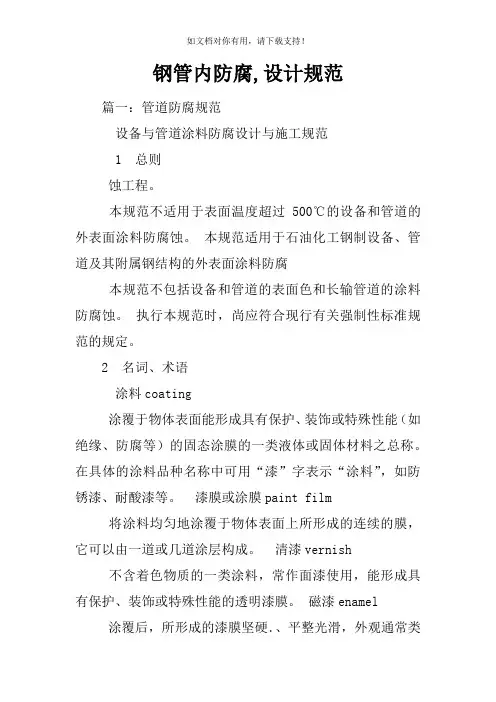 如文档对你有用，请下载支持！

钢管内防腐,设计规范

篇一：管道防腐规范

设备与管道涂料防腐设计与施工规范

1 总则

蚀工程。

本规范不适用于表面温度超过 500℃的设备和管道的外表面涂料防腐蚀。 本规范适用于石油化工钢制设备、管道及其附属钢结构的外表面涂料防腐

本规范不包括设备和管道的表面色和长输管道的涂料防腐蚀。 执行本规范时，尚应符合现行有关强制性标准规范的规定。

2 名词、术语

涂料 coating

涂覆于物体表面能形成具有保护、装饰或特殊性能（如绝缘、防腐等）的固态涂膜的一类液体或固体材料之总称。在具体的涂料品种名称中可用“漆”字表示“涂料”，如防锈漆、耐酸漆等。 漆膜或涂膜 paint film

将涂料均匀地涂覆于物体表面上所形成的连续的膜，它可以由一道或几道涂层构成。 清漆 vernish

不含着色物质的一类涂料，常作面漆使用，能形成具有保护、装饰或特殊性能的透明漆膜。 磁漆 enamel

涂覆后，所形成的漆膜坚硬、、平整光滑，外观通常类